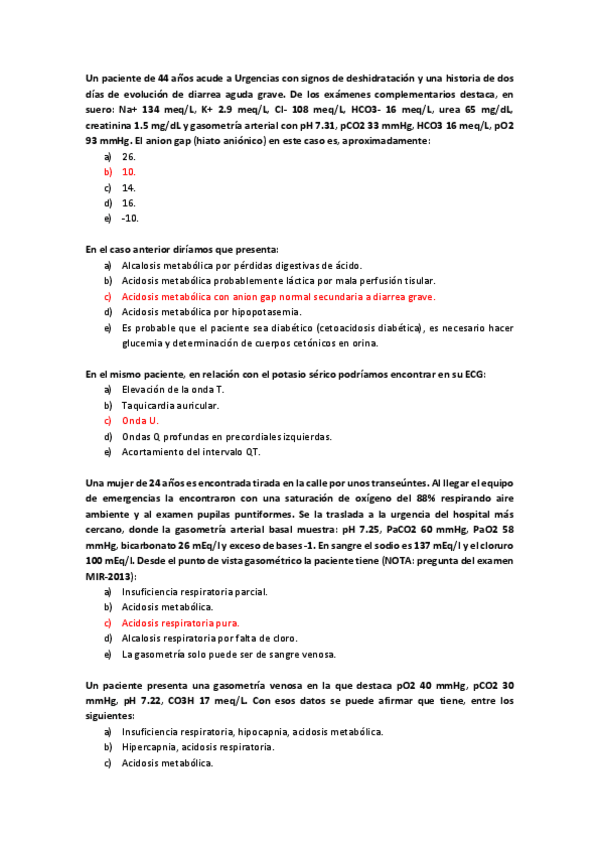 Un paciente de 44 años acude a Urgencias con signos de deshidratación y una historia de dos días de evolución de diarrea aguda grave. De los exámenes complementarios destaca, en suero: Na+ 134 meq/L, K+ 2.9 meq/L, Cl- 108 meq/L, HCO3- 16 meq/L, urea 65 mg/dL, creatinina 1.5 mg/dL y gasometría arterial con pH 7.31, pCO2 33 mmHg, HCO3 16 meq/L, pO2 93 mmHg. El anion gap (hiato aniónico) en este caso es, aproximadamente:
a) 26.
b) 10.
c) 14.
d) 16.
e) -10.

En el caso anterior diríamos que presenta:
a) Alcalosis metabólica por pérdidas digestivas de ácido.
b) Acidosis metabólica probablemente láctica por mala perfusión tisular.
c) Acidosis metabólica con anion gap normal secundaria a diarrea grave.
d) Acidosis metabólica por hipopotasemia.
e) Es probable que el paciente sea diabético (cetoacidosis diabética), es necesario hacer glucemia y determinación de cuerpos cetónicos en orina.

En el mismo paciente, en relación con el potasio sérico podríamos encontrar en su ECG:
a) Elevación de la onda T.
b) Taquicardia auricular.
c) Onda U.
d) Ondas Q profundas en precordiales izquierdas.
e) Acortamiento del intervalo QT.

Una mujer de 24 años es encontrada tirada en la calle por unos transeúntes. Al llegar el equipo de emergencias la encontraron con una saturación de oxígeno del 88% respirando aire ambiente y al examen pupilas puntiformes. Se la traslada a la urgencia del hospital más cercano, donde la gasometría arterial basal muestra: pH 7.25, PaCO2 60 mmHg, PaO2 58 mmHg, bicarbonato 26 mEq/l y exceso de bases -1. En sangre el sodio es 137 mEq/l y el cloruro 100 mEq/l. Desde el punto de vista gasométrico la paciente tiene (NOTA: pregunta del examen MIR-2013):
a) Insuficiencia respiratoria parcial.
b) Acidosis metabólica.
c) Acidosis respiratoria pura.
d) Alcalosis respiratoria por falta de cloro.
e) La gasometría solo puede ser de sangre venosa.

Un paciente presenta una gasometría venosa en la que destaca pO2 40 mmHg, pCO2 30 mmHg, pH 7.22, CO3H 17 meq/L. Con esos datos se puede afirmar que tiene, entre los siguientes:
a) Insuficiencia respiratoria, hipocapnia, acidosis metabólica.
b) Hipercapnia, acidosis respiratoria.
c) Acidosis metabólica.